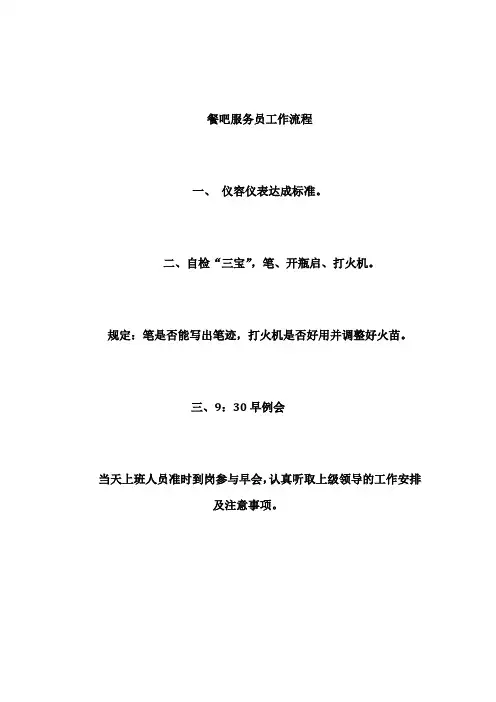 餐吧服务员工作流程

一、 仪容仪表达成标准。

二、自检“三宝”，笔、开瓶启、打火机。

规定：笔是否能写出笔迹，打火机是否好用并调整好火苗。

三、9：30 早例会

当天上班人员准时到岗参与早会，认真听取上级领导的工作安排及注意事项。